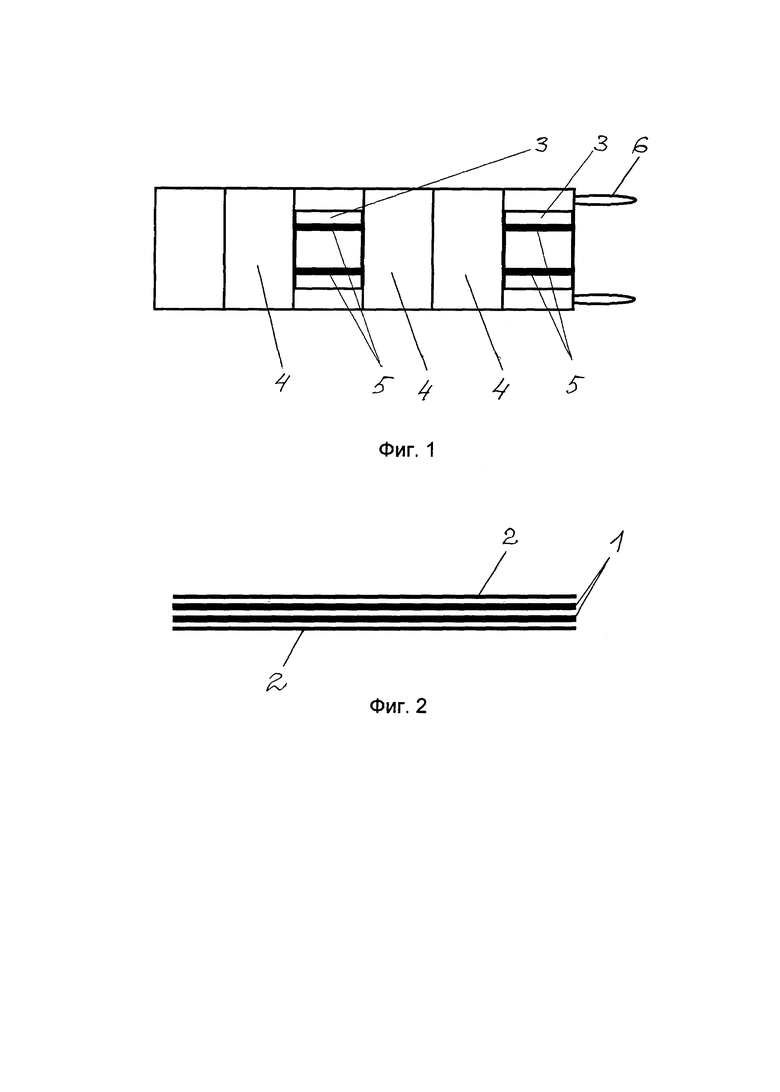 3
3
6
4
5
4
4
5
Фиг. 1

2
1
2
Фиг. 2